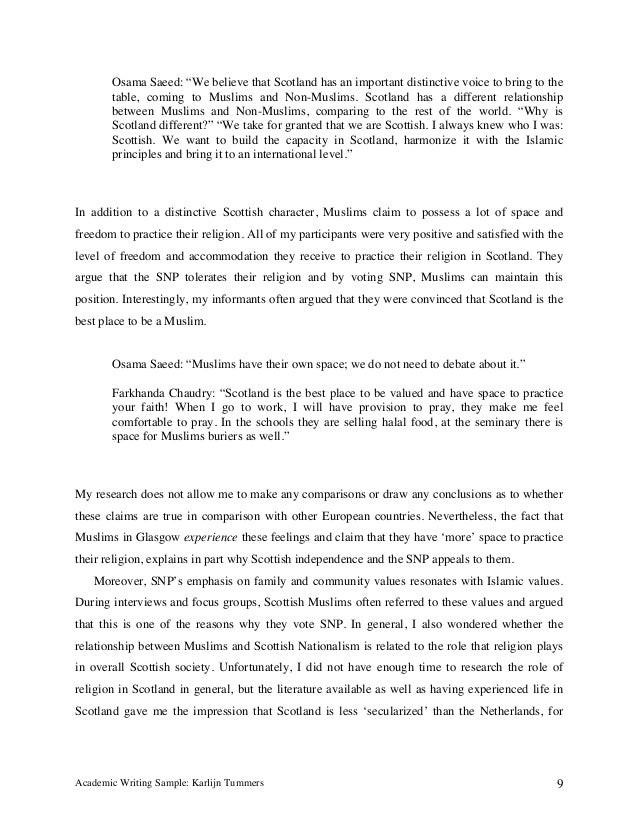 Osama Saeed: “We believe that Scotland has an important distinctive voice to bring to the table, coming to Muslims and Non-Muslims. Scotland has a different relationship between Muslims and Non-Muslims, comparing to the rest of the world. “Why is Scotland different?” “We take for granted that we are Scottish. I always knew who I was: Scottish. We want to build the capacity in Scotland, harmonize it with the Islamic principles and bring it to an international level.”

In addition to a distinctive Scottish character, Muslims claim to possess a lot of space and freedom to practice their religion. All of my participants were very positive and satisfied with the level of freedom and accommodation they receive to practice their religion in Scotland. They argue that the SNP tolerates their religion and by voting SNP, Muslims can maintain this position. Interestingly, my informants often argued that they were convinced that Scotland is the best place to be a Muslim.

Osama Saeed: “Muslims have their own space; we do not need to debate about it.”

Farkhanda Chaudry: “Scotland is the best place to be valued and have space to practice your faith! When I go to work, I will have provision to pray, they make me feel comfortable to pray. In the schools they are selling halal food, at the seminary there is space for Muslims buriers as well.”

My research does not allow me to make any comparisons or draw any conclusions as to whether these claims are true in comparison with other European countries. Nevertheless, the fact that Muslims in Glasgow experience these feelings and claim that they have ‘more’ space to practice their religion, explains in part why Scottish independence and the SNP appeals to them.

Moreover, SNP’s emphasis on family and community values resonates with Islamic values. During interviews and focus groups, Scottish Muslims often referred to these values and argued that this is one of the reasons why they vote SNP. In general, I also wondered whether the relationship between Muslims and Scottish Nationalism is related to the role that religion plays in overall Scottish society. Unfortunately, I did not have enough time to research the role of religion in Scotland in general, but the literature available as well as having experienced life in Scotland gave me the impression that Scotland is less ‘secularized’ than the Netherlands, for

Academic Writing Sample: Karlijn Tummers 9